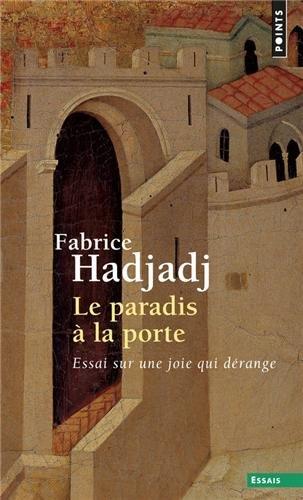 POINTS

Fabrice
Hadjadj

Le paradis
à la porte

Essai sur une joie qui dérange

ESSAIS